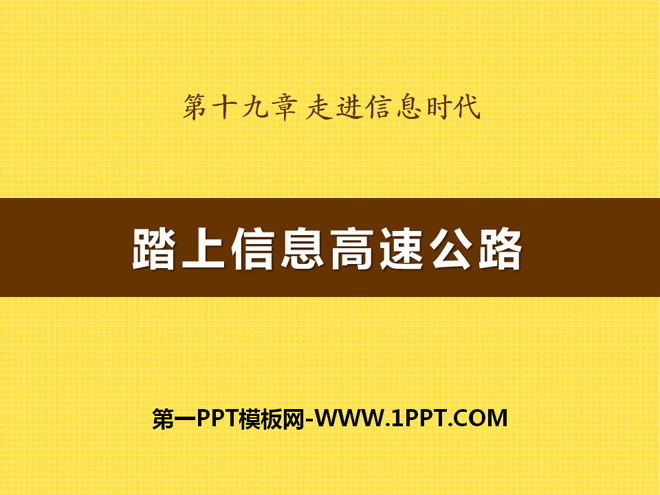 第十九章 走进信息时代

踏上信息高速公路

第一PPT模板网-WWW.1PPT.COM